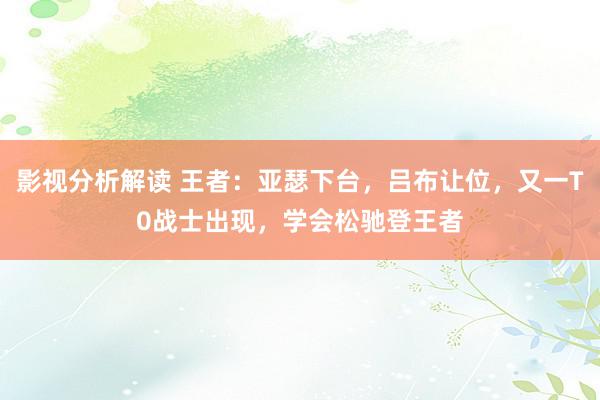 影视分析解读 王者：亚瑟下台，吕布让位，又一T0战士出现，学会松驰登王者